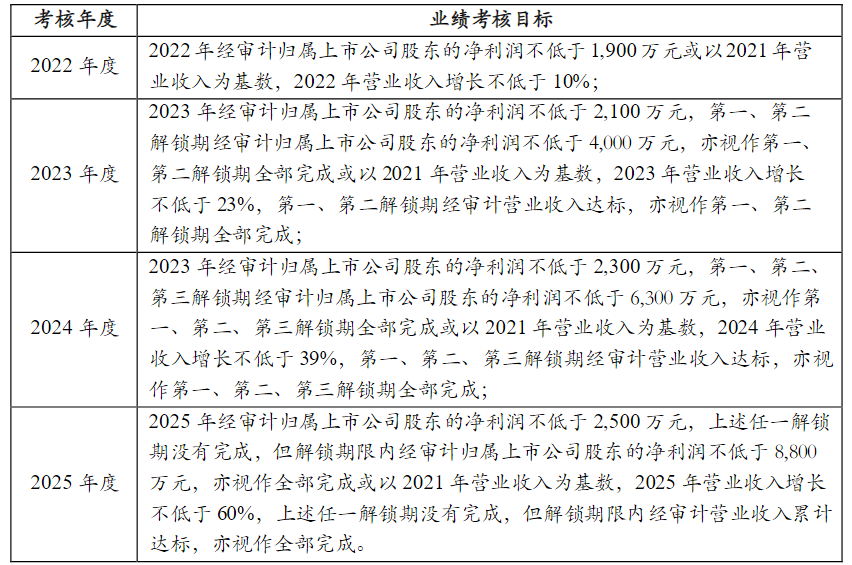 | 考核年度 | 业绩考核目标 |
|---|---|
| 2022年度 | 2022年经审计归属上市公司股东的净利润不低于1,900万元或以2021年营业收入为基数，2022年营业收入增长不低于10%； |
| 2023年度 | 2023年经审计归属上市公司股东的净利润不低于2,100万元，第一、第二解锁期经审计归属上市公司股东的净利润不低于4,000万元，亦视作第一、第二解锁期全部完成或以2021年营业收入为基数，2023年营业收入增长不低于23%，第一、第二解锁期经审计营业收入达标，亦视作第一、第二解锁期全部完成； |
| 2024年度 | 2023年经审计归属上市公司股东的净利润不低于2,300万元，第一、第二、第三解锁期经审计归属上市公司股东的净利润不低于6,300万元，亦视作第一、第二、第三解锁期全部完成或以2021年营业收入为基数，2024年营业收入增长不低于39%，第一、第二、第三解锁期经审计营业收入达标，亦视作第一、第二、第三解锁期全部完成； |
| 2025年度 | 2025年经审计归属上市公司股东的净利润不低于2,500万元，上述任一解锁期没有完成，但解锁期限内经审计归属上市公司股东的净利润不低于8,800万元，亦视作全部完成或以2021年营业收入为基数，2025年营业收入增长不低于60%，上述任一解锁期没有完成，但解锁期限内经审计营业收入累计达标，亦视作全部完成。 |